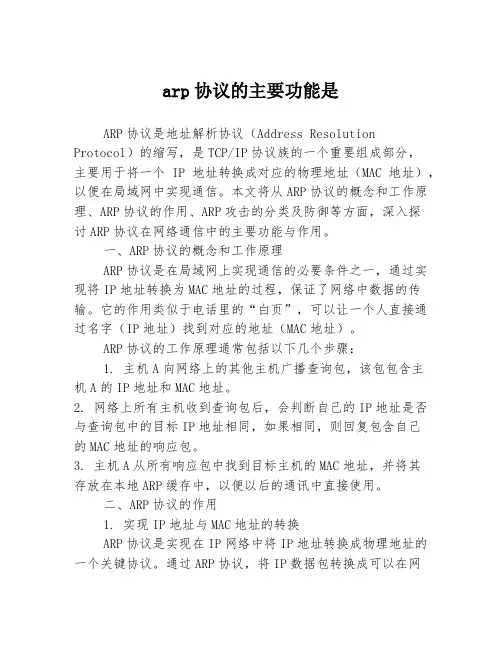 arp 协议的主要功能是

ARP 协议是地址解析协议（Address Resolution Protocol）的缩写，是 TCP/IP 协议族的一个重要组成部分，主要用于将一个 IP 地址转换成对应的物理地址（MAC 地址），以便在局域网中实现通信。本文将从 ARP 协议的概念和工作原理、ARP 协议的作用、ARP 攻击的分类及防御等方面，深入探讨 ARP 协议在网络通信中的主要功能与作用。

一、ARP 协议的概念和工作原理

ARP 协议是在局域网上实现通信的必要条件之一，通过实现将 IP 地址转换为 MAC 地址的过程，保证了网络中数据的传输。它的作用类似于电话里的“白页”，可以让一个人直接通过名字（IP 地址）找到对应的地址（MAC 地址）。

ARP 协议的工作原理通常包括以下几个步骤：

1. 主机 A 向网络上的其他主机广播查询包，该包包含主机 A 的 IP 地址和 MAC 地址。

2. 网络上所有主机收到查询包后，会判断自己的 IP 地址是否与查询包中的目标 IP 地址相同，如果相同，则回复包含自己的 MAC 地址的响应包。

3. 主机 A 从所有响应包中找到目标主机的 MAC 地址，并将其存放在本地 ARP 缓存中，以便以后的通讯中直接使用。

二、ARP 协议的作用

1. 实现 IP 地址与 MAC 地址的转换

ARP 协议是实现在 IP 网络中将 IP 地址转换成物理地址的一个关键协议。通过 ARP 协议，将 IP 数据包转换成可以在网